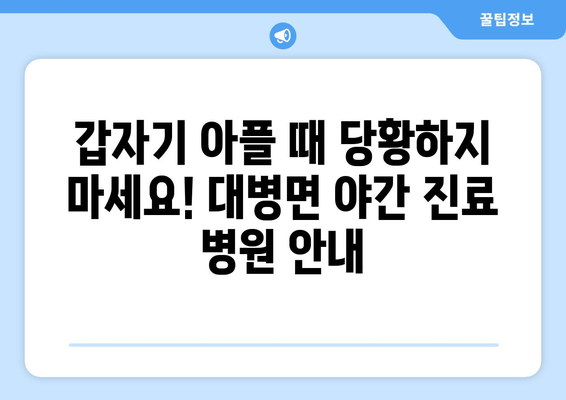 꿀팁정보

갑자기 아플 때 당황하지 마세요! 대병면 야간 진료 병원 안내